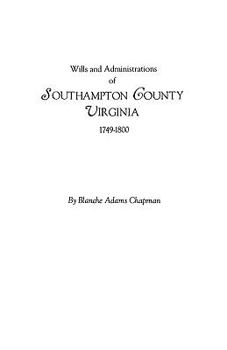 Wills and Administrations
of
SOUTHAMPTON COUNTY
VIRGINIA
1749-1800

By Blanche Adams Chapman